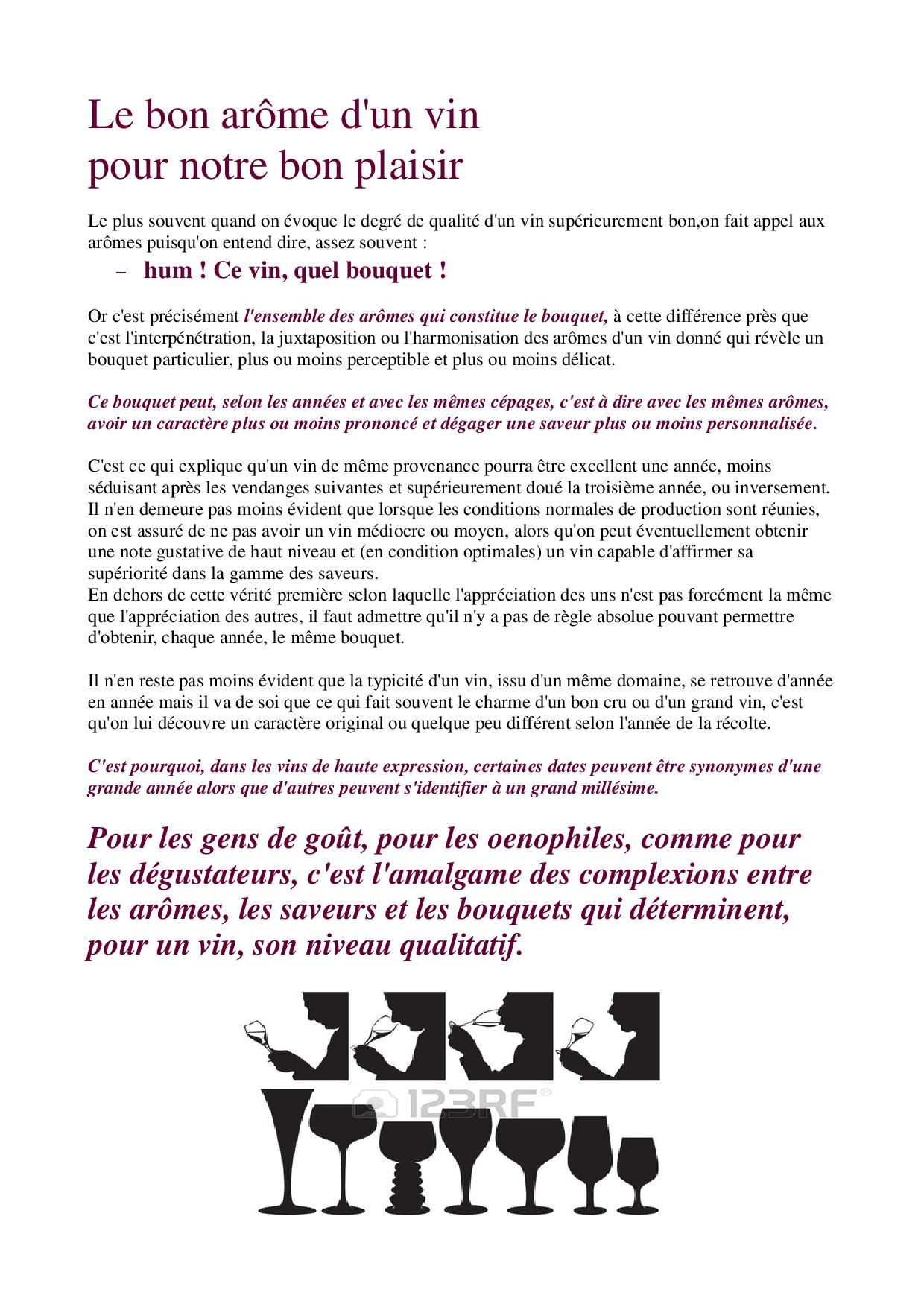 Le bon arôme d'un vin
pour notre bon plaisir

Le plus souvent quand on évoque le degré de qualité d'un vin supérieurement bon,on fait appel aux arômes puisqu'on entend dire, assez souvent :

– hum ! Ce vin, quel bouquet !

Or c'est précisément l'ensemble des arômes qui constitue le bouquet, à cette différence près que c'est l'interpénétration, la juxtaposition ou l'harmonisation des arômes d'un vin donné qui révèle un bouquet particulier, plus ou moins perceptible et plus ou moins délicat.

Ce bouquet peut, selon les années et avec les mêmes cépages, c'est à dire avec les mêmes arômes, avoir un caractère plus ou moins prononcé et dégager une saveur plus ou moins personnalisée.

C'est ce qui explique qu'un vin de même provenance pourra être excellent une année, moins séduisant après les vendanges suivantes et supérieurement doué la troisième année, ou inversement. Il n'en demeure pas moins évident que lorsque les conditions normales de production sont réunies, on est assuré de ne pas avoir un vin médiocre ou moyen, alors qu'on peut éventuellement obtenir une note gustative de haut niveau et (en condition optimales) un vin capable d'affirmer sa supériorité dans la gamme des saveurs.
En dehors de cette vérité première selon laquelle l'appréciation des uns n'est pas forcément la même que l'appréciation des autres, il faut admettre qu'il n'y a pas de règle absolue pouvant permettre d'obtenir, chaque année, le même bouquet.

Il n'en reste pas moins évident que la typicité d'un vin, issu d'un même domaine, se retrouve d'année en année mais il va de soi que ce qui fait souvent le charme d'un bon cru ou d'un grand vin, c'est qu'on lui découvre un caractère original ou quelque peu différent selon l'année de la récolte.

C'est pourquoi, dans les vins de haute expression, certaines dates peuvent être synonymes d'une grande année alors que d'autres peuvent s'identifier à un grand millésime.

Pour les gens de goût, pour les oenophiles, comme pour les dégustateurs, c'est l'amalgame des complexions entre les arômes, les saveurs et les bouquets qui déterminent, pour un vin, son niveau qualitatif.

123RF